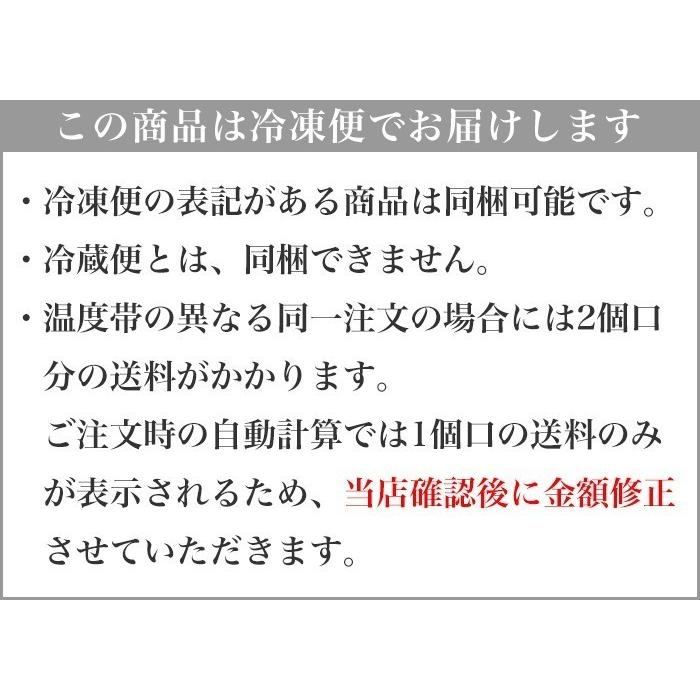 この商品は冷凍便でお届けします

・冷凍便の表記がある商品は同梱可能です。
・冷蔵便とは、同梱できません。
・温度帯の異なる同一注文の場合には2個口分の送料がかかります。
ご注文時の自動計算では1個口の送料のみが表示されるため、当店確認後に金額修正させていただきます。